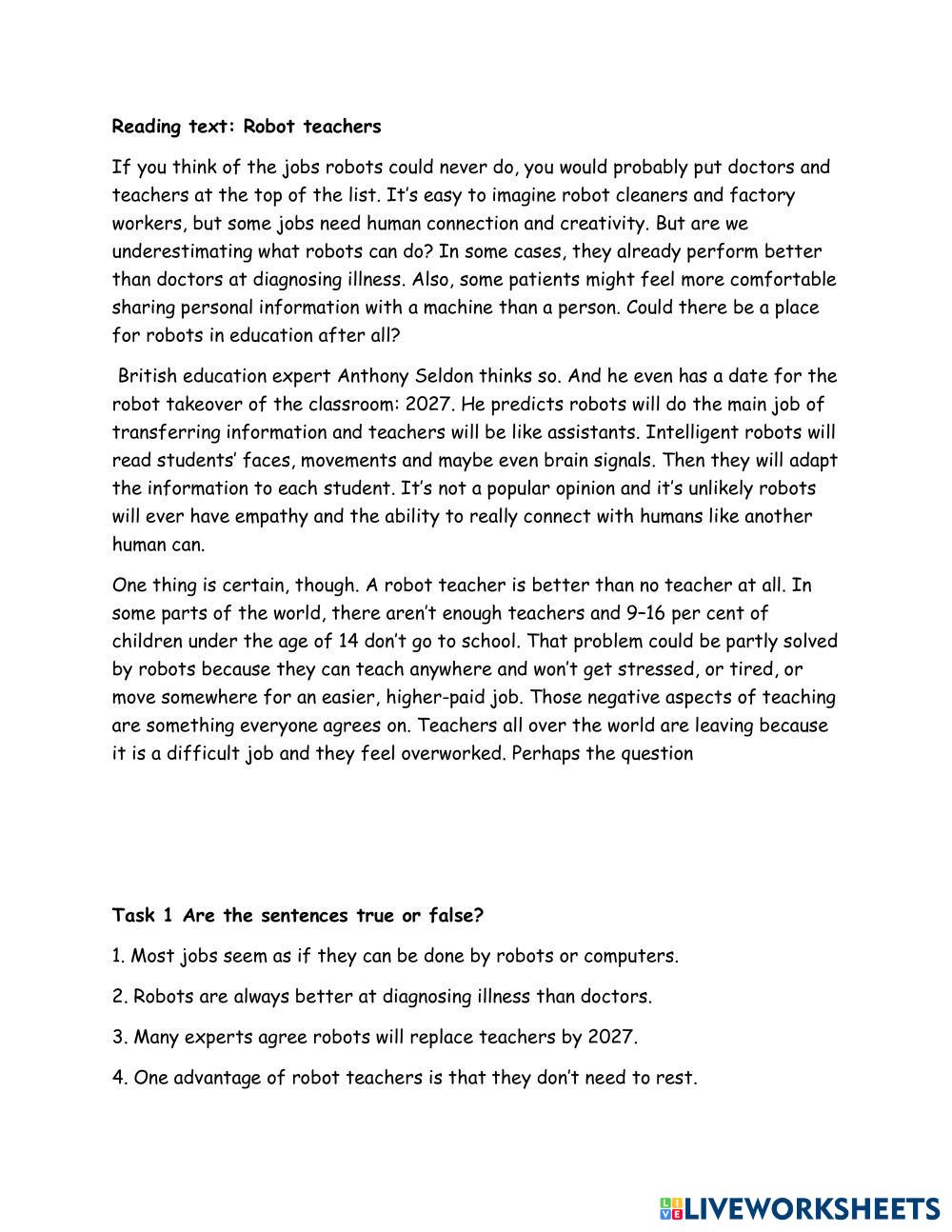 Reading text: Robot teachers

If you think of the jobs robots could never do, you would probably put doctors and teachers at the top of the list. It's easy to imagine robot cleaners and factory workers, but some jobs need human connection and creativity. But are we underestimating what robots can do? In some cases, they already perform better than doctors at diagnosing illness. Also, some patients might feel more comfortable sharing personal information with a machine than a person. Could there be a place for robots in education after all?

British education expert Anthony Seldon thinks so. And he even has a date for the robot takeover of the classroom: 2027. He predicts robots will do the main job of transferring information and teachers will be like assistants. Intelligent robots will read students' faces, movements and maybe even brain signals. Then they will adapt the information to each student. It's not a popular opinion and it's unlikely robots will ever have empathy and the ability to really connect with humans like another human can.

One thing is certain, though. A robot teacher is better than no teacher at all. In some parts of the world, there aren't enough teachers and 9–16 per cent of children under the age of 14 don't go to school. That problem could be partly solved by robots because they can teach anywhere and won't get stressed, or tired, or move somewhere for an easier, higher-paid job. Those negative aspects of teaching are something everyone agrees on. Teachers all over the world are leaving because it is a difficult job and they feel overworked. Perhaps the question

Task 1 Are the sentences true or false?

1. Most jobs seem as if they can be done by robots or computers.

2. Robots are always better at diagnosing illness than doctors.

3. Many experts agree robots will replace teachers by 2027.

4. One advantage of robot teachers is that they don't need to rest.

LIVEWORKSHEETS